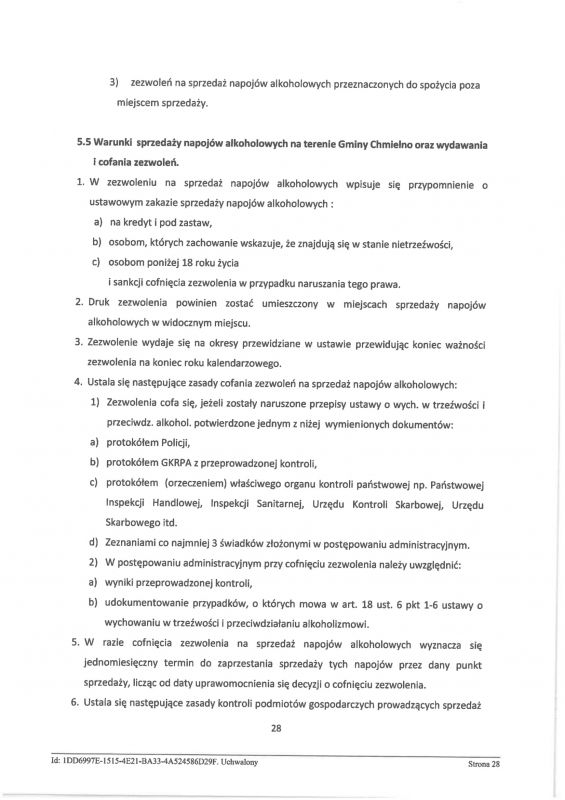 3) zezwoleń na sprzedaż napojów alkoholowych przeznaczonych do spożycia poza miejscem sprzedaży.

5.5 Warunki sprzedaży napojów alkoholowych na terenie Gminy Chmielno oraz wydawania i cofania zezwoleń.

1. W zezwoleniu na sprzedaż napojów alkoholowych wpisuje się przypomnienie o ustawowym zakazie sprzedaży napojów alkoholowych :
a) na kredyt i pod zastaw,
b) osobom, których zachowanie wskazuje, że znajdują się w stanie nietrzeźwości,
c) osobom poniżej 18 roku życia
i sankcji cofnięcia zezwolenia w przypadku naruszania tego prawa.
2. Druk zezwolenia powinien zostać umieszczony w miejscach sprzedaży napojów alkoholowych w widocznym miejscu.
3. Zezwolenie wydaje się na okresy przewidziane w ustawie przewidując koniec ważności zezwolenia na koniec roku kalendarzowego.
4. Ustala się następujące zasady cofania zezwoleń na sprzedaż napojów alkoholowych:
1) Zezwolenia cofa się, jeżeli zostały naruszone przepisy ustawy o wych. w trzeźwości i przeciwdz. alkohol. potwierdzone jednym z niżej wymienionych dokumentów:
a) protokółem Policji,
b) protokółem GKRPA z przeprowadzonej kontroli,
c) protokółem (orzeczeniem) właściwego organu kontroli państwowej np. Państwowej Inspekcji Handlowej, Inspekcji Sanitarnej, Urzędu Kontroli Skarbowej, Urzędu Skarbowego itd.
d) Zeznaniami co najmniej 3 świadków złożonymi w postępowaniu administracyjnym.
2) W postępowaniu administracyjnym przy cofnięciu zezwolenia należy uwzględnić:
a) wyniki przeprowadzonej kontroli,
b) udokumentowanie przypadków, o których mowa w art. 18 ust. 6 pkt 1-6 ustawy o wychowaniu w trzeźwości i przeciwdziałaniu alkoholizmowi.
5. W razie cofnięcia zezwolenia na sprzedaż napojów alkoholowych wyznacza się jednomiesięczny termin do zaprzestania sprzedaży tych napojów przez dany punkt sprzedaży, licząc od daty uprawomocnienia się decyzji o cofnięciu zezwolenia.
6. Ustala się następujące zasady kontroli podmiotów gospodarczych prowadzących sprzedaż

28

Id: 1DD6997E-1515-4E21-BA33-4A524586D29F. Uchwalony

Strona 28